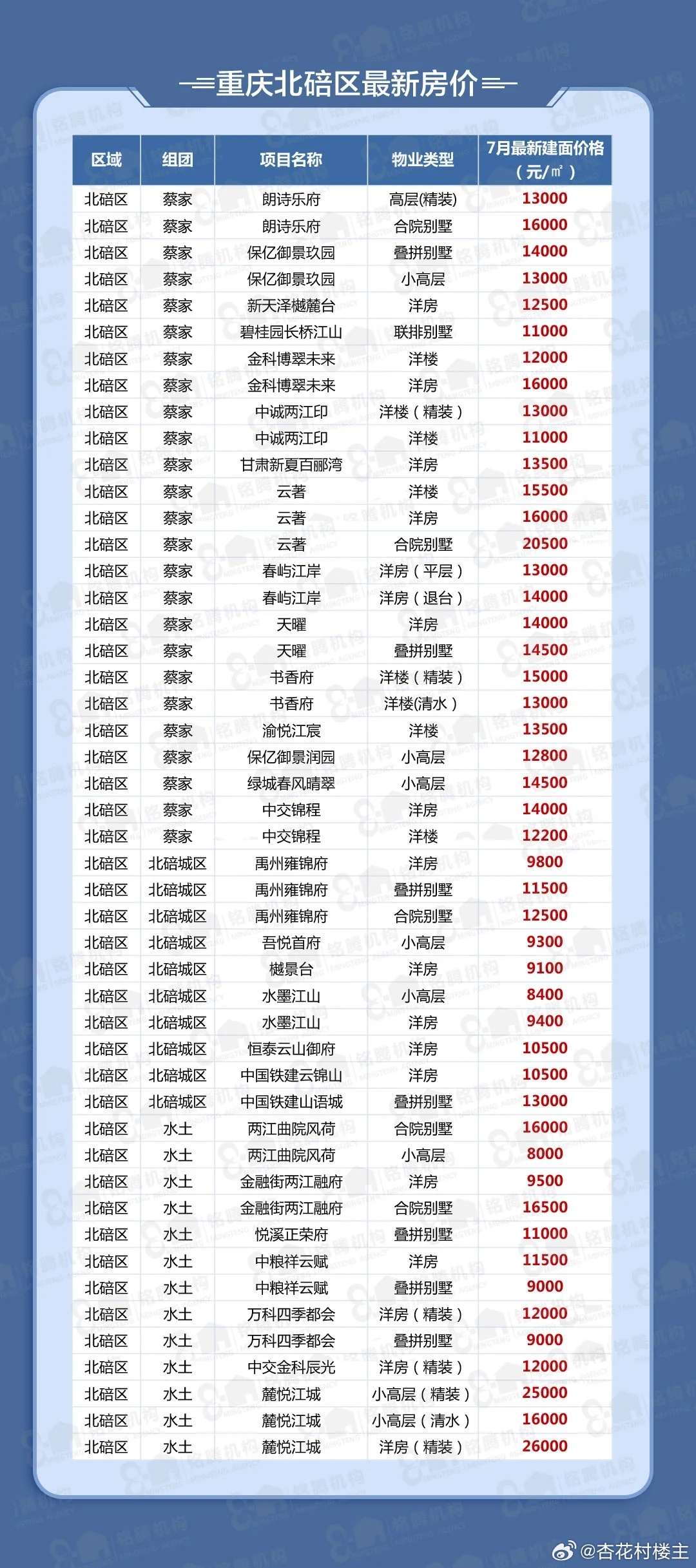 重庆北碚区最新房价

| 区域 | 组团 | 项目名称 | 物业类型 | 7月最新建面价格（元/㎡） |
|---|---|---|---|---|
| 北碚区 | 蔡家 | 朗诗乐府 | 高层(精装) | 13000 |
| 北碚区 | 蔡家 | 朗诗乐府 | 合院别墅 | 16000 |
| 北碚区 | 蔡家 | 保亿御景玖园 | 叠拼别墅 | 14000 |
| 北碚区 | 蔡家 | 保亿御景玖园 | 小高层 | 13000 |
| 北碚区 | 蔡家 | 新天泽樾麓台 | 洋房 | 12500 |
| 北碚区 | 蔡家 | 碧桂园长桥江山 | 联排别墅 | 11000 |
| 北碚区 | 蔡家 | 金科博翠未来 | 洋楼 | 12000 |
| 北碚区 | 蔡家 | 金科博翠未来 | 洋房 | 16000 |
| 北碚区 | 蔡家 | 中诚两江印 | 洋楼（精装） | 13000 |
| 北碚区 | 蔡家 | 中诚两江印 | 洋楼 | 11000 |
| 北碚区 | 蔡家 | 甘肃新夏百郦湾 | 洋房 | 13500 |
| 北碚区 | 蔡家 | 云著 | 洋楼 | 15500 |
| 北碚区 | 蔡家 | 云著 | 洋房 | 16000 |
| 北碚区 | 蔡家 | 云著 | 合院别墅 | 20500 |
| 北碚区 | 蔡家 | 春屿江岸 | 洋房（平层） | 13000 |
| 北碚区 | 蔡家 | 春屿江岸 | 洋房（退台） | 14000 |
| 北碚区 | 蔡家 | 天曜 | 洋房 | 14000 |
| 北碚区 | 蔡家 | 天曜 | 叠拼别墅 | 14500 |
| 北碚区 | 蔡家 | 书香府 | 洋楼（精装） | 15000 |
| 北碚区 | 蔡家 | 书香府 | 洋楼(清水） | 13000 |
| 北碚区 | 蔡家 | 渝悦江宸 | 洋楼 | 13500 |
| 北碚区 | 蔡家 | 保亿御景润园 | 小高层 | 12800 |
| 北碚区 | 蔡家 | 绿城春风晴翠 | 小高层 | 14500 |
| 北碚区 | 蔡家 | 中交锦程 | 洋房 | 14000 |
| 北碚区 | 蔡家 | 中交锦程 | 洋楼 | 12200 |
| 北碚区 | 北碚城区 | 禹州雍锦府 | 洋房 | 9800 |
| 北碚区 | 北碚城区 | 禹州雍锦府 | 叠拼别墅 | 11500 |
| 北碚区 | 北碚城区 | 禹州雍锦府 | 合院别墅 | 12500 |
| 北碚区 | 北碚城区 | 吾悦首府 | 小高层 | 9300 |
| 北碚区 | 北碚城区 | 樾景台 | 洋房 | 9100 |
| 北碚区 | 北碚城区 | 水墨江山 | 小高层 | 8400 |
| 北碚区 | 北碚城区 | 水墨江山 | 洋房 | 9400 |
| 北碚区 | 北碚城区 | 恒泰云山御府 | 洋房 | 10500 |
| 北碚区 | 北碚城区 | 中国铁建云锦山 | 洋房 | 10500 |
| 北碚区 | 北碚城区 | 中国铁建山语城 | 叠拼别墅 | 13000 |
| 北碚区 | 水土 | 两江曲院风荷 | 合院别墅 | 16000 |
| 北碚区 | 水土 | 两江曲院风荷 | 小高层 | 8000 |
| 北碚区 | 水土 | 金融街两江融府 | 洋房 | 9500 |
| 北碚区 | 水土 | 金融街两江融府 | 合院别墅 | 16500 |
| 北碚区 | 水土 | 悦溪正荣府 | 叠拼别墅 | 11000 |
| 北碚区 | 水土 | 中粮祥云赋 | 洋房 | 11500 |
| 北碚区 | 水土 | 中粮祥云赋 | 叠拼别墅 | 9000 |
| 北碚区 | 水土 | 万科四季都会 | 洋房（精装） | 12000 |
| 北碚区 | 水土 | 万科四季都会 | 叠拼别墅 | 9000 |
| 北碚区 | 水土 | 中交金科辰光 | 洋房（精装） | 12000 |
| 北碚区 | 水土 | 麓悦江城 | 小高层（精装） | 25000 |
| 北碚区 | 水土 | 麓悦江城 | 小高层（清水） | 16000 |
| 北碚区 | 水土 | 麓悦江城 | 洋房（精装） | 26000 |

@杏花村楼主